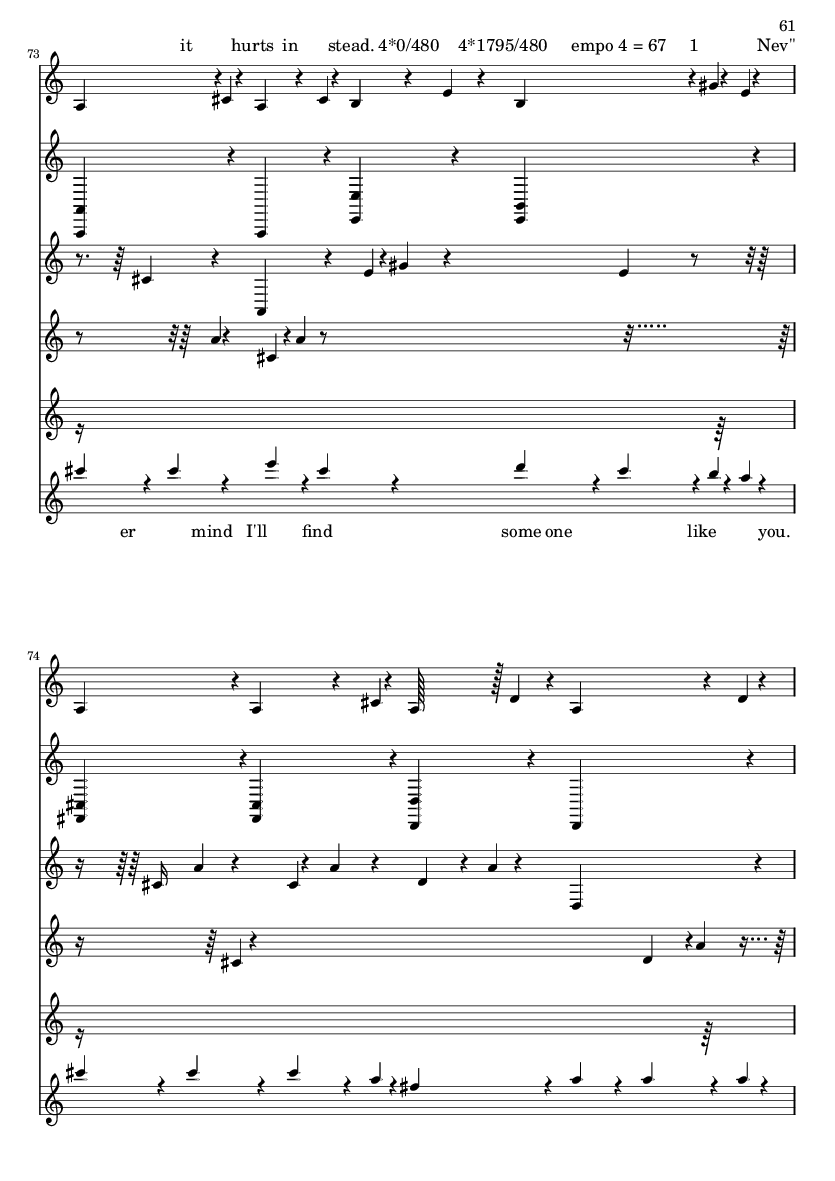 61

73

it hurts in stead. 4*0/480 4*1795/480 empo 4 = 67 1 Nev"

er mind I'll find some one like you.

74